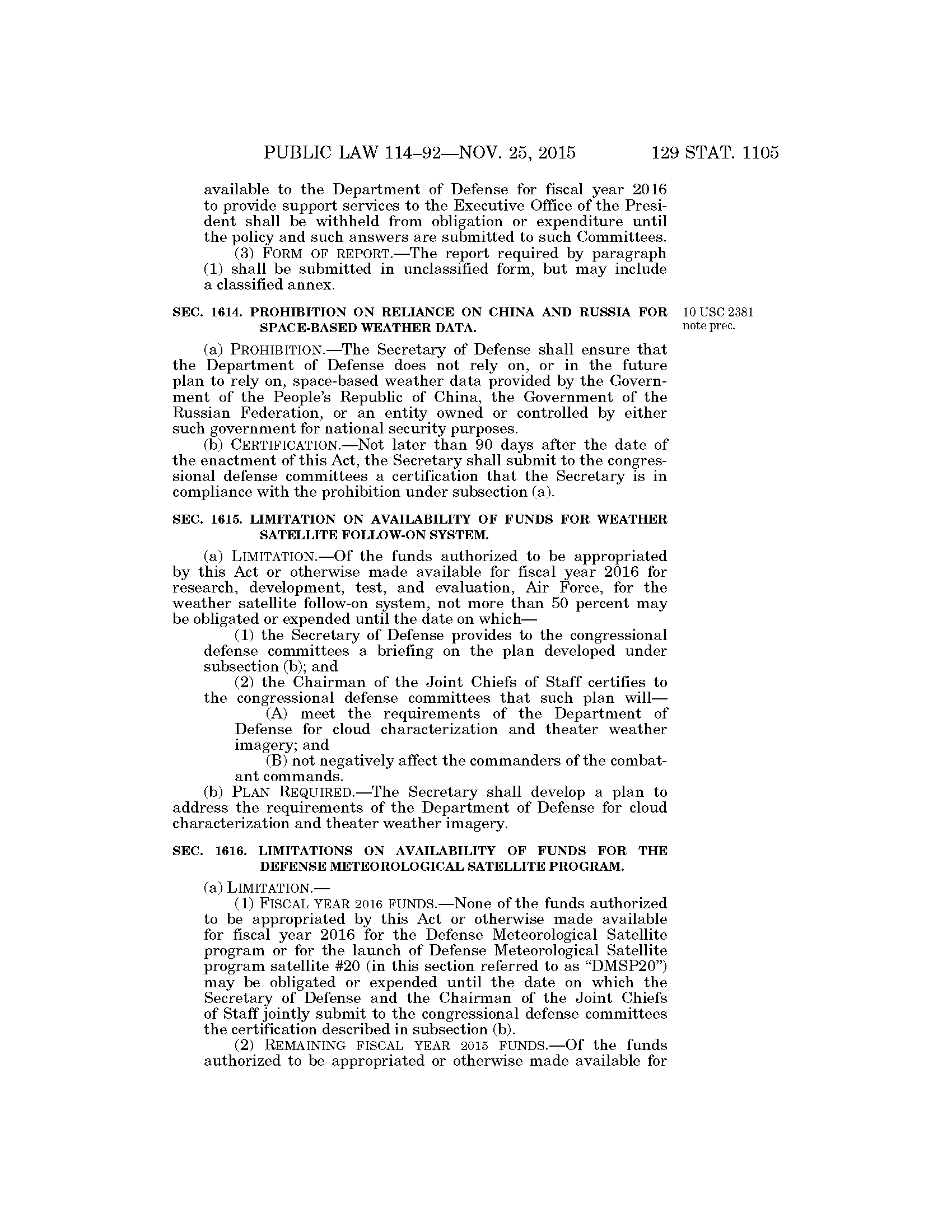 PUBLIC LAW 114–92—NOV. 25, 2015 129 STAT. 1105

available to the Department of Defense for fiscal year 2016 to provide support services to the Executive Office of the President shall be withheld from obligation or expenditure until the policy and such answers are submitted to such Committees.

(3) FORM OF REPORT.—The report required by paragraph (1) shall be submitted in unclassified form, but may include a classified annex.

SEC. 1614. PROHIBITION ON RELIANCE ON CHINA AND RUSSIA FOR SPACE-BASED WEATHER DATA.

10 USC 2381 note prec.

(a) PROHIBITION.—The Secretary of Defense shall ensure that the Department of Defense does not rely on, or in the future plan to rely on, space-based weather data provided by the Government of the People's Republic of China, the Government of the Russian Federation, or an entity owned or controlled by either such government for national security purposes.

(b) CERTIFICATION.—Not later than 90 days after the date of the enactment of this Act, the Secretary shall submit to the congressional defense committees a certification that the Secretary is in compliance with the prohibition under subsection (a).

SEC. 1615. LIMITATION ON AVAILABILITY OF FUNDS FOR WEATHER SATELLITE FOLLOW-ON SYSTEM.

(a) LIMITATION.—Of the funds authorized to be appropriated by this Act or otherwise made available for fiscal year 2016 for research, development, test, and evaluation, Air Force, for the weather satellite follow-on system, not more than 50 percent may be obligated or expended until the date on which—

(1) the Secretary of Defense provides to the congressional defense committees a briefing on the plan developed under subsection (b); and

(2) the Chairman of the Joint Chiefs of Staff certifies to the congressional defense committees that such plan will—

(A) meet the requirements of the Department of Defense for cloud characterization and theater weather imagery; and

(B) not negatively affect the commanders of the combatant commands.

(b) PLAN REQUIRED.—The Secretary shall develop a plan to address the requirements of the Department of Defense for cloud characterization and theater weather imagery.

SEC. 1616. LIMITATIONS ON AVAILABILITY OF FUNDS FOR THE DEFENSE METEOROLOGICAL SATELLITE PROGRAM.

(a) LIMITATION.—

(1) FISCAL YEAR 2016 FUNDS.—None of the funds authorized to be appropriated by this Act or otherwise made available for fiscal year 2016 for the Defense Meteorological Satellite program or for the launch of Defense Meteorological Satellite program satellite #20 (in this section referred to as "DMSP20") may be obligated or expended until the date on which the Secretary of Defense and the Chairman of the Joint Chiefs of Staff jointly submit to the congressional defense committees the certification described in subsection (b).

(2) REMAINING FISCAL YEAR 2015 FUNDS.—Of the funds authorized to be appropriated or otherwise made available for